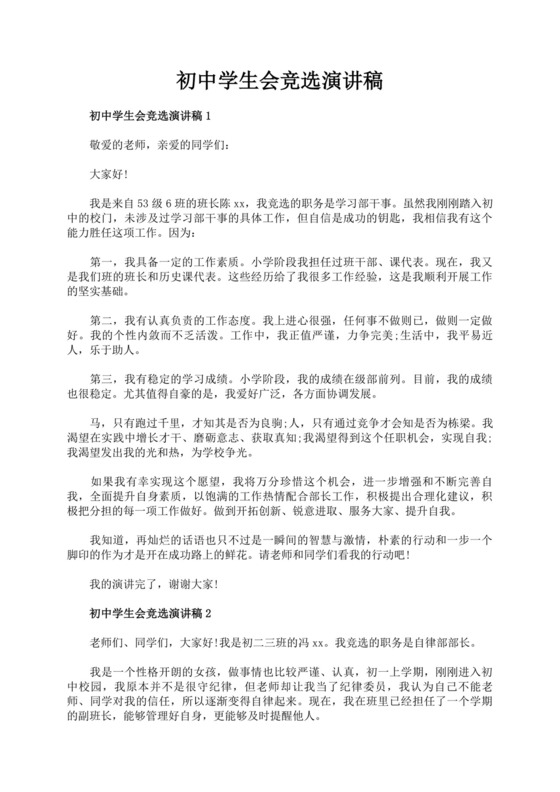 初中学生会竞选演讲稿

初中学生会竞选演讲稿 1

敬爱的老师，亲爱的同学们：

大家好！

我是来自 53 级 6 班的班长陈 xx，我竞选的职务是学习部干事。虽然我刚刚踏入初中的校门，未涉及过学习部干事的具体工作，但自信是成功的钥匙，我相信我有这个能力胜任这项工作。因为：

第一，我具备一定的工作素质。小学阶段我担任过班干部、课代表。现在，我又是我们班的班长和历史课代表。这些经历给了我很多工作经验，这是我顺利开展工作的坚实基础。

第二，我有认真负责的工作态度。我上进心很强，任何事不做则已，做则一定做好。我的个性内敛而不乏活泼。工作中，我正值严谨，力争完美;生活中，我平易近人，乐于助人。

第三，我有稳定的学习成绩。小学阶段，我的成绩在级部前列。目前，我的成绩也很稳定。尤其值得自豪的是，我爱好广泛，各方面协调发展。

马，只有跑过千里，才知其是否为良驹;人，只有通过竞争才会知是否为栋梁。我渴望在实践中增长才干、磨砺意志、获取真知;我渴望得到这个任职机会，实现自我;我渴望发出我的光和热，为学校争光。

如果我有幸实现这个愿望，我将万分珍惜这个机会，进一步增强和不断完善自我，全面提升自身素质，以饱满的工作热情配合部长工作，积极提出合理化建议，积极把分担的每一项工作做好。做到开拓创新、锐意进取、服务大家、提升自我。

我知道，再灿烂的话语也只不过是一瞬间的智慧与激情，朴素的行动和一步一个脚印的作为才是开在成功路上的鲜花。请老师和同学们看我的行动吧！

我的演讲完了，谢谢大家！

初中学生会竞选演讲稿 2

老师们、同学们，大家好！我是初二三班的冯 xx。我竞选的职务是自律部部长。

我是一个性格开朗的女孩，做事情也比较严谨、认真，初一上学期，刚刚进入初中校园，我原本并不是很守纪律，但老师却让我当了纪律委员，我认为自己不能老师、同学对我的信任，所以逐渐变得自律起来。现在，我在班里已经担任了一个学期的副班长，能够管理好自身，更能够及时提醒他人。